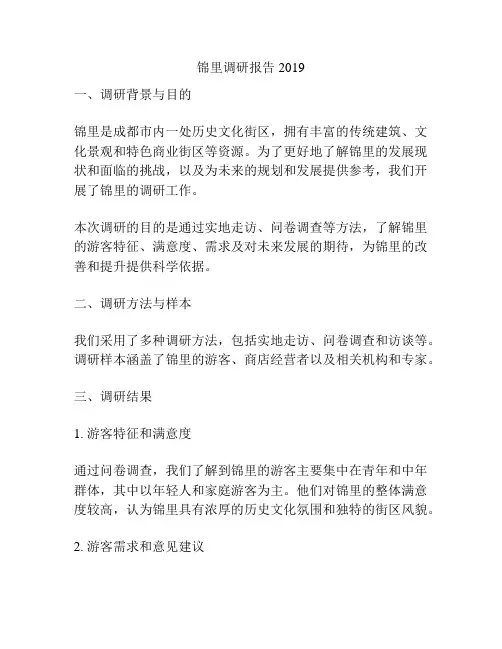 锦里调研报告 2019

一、调研背景与目的

锦里是成都市内一处历史文化街区，拥有丰富的传统建筑、文化景观和特色商业街区等资源。为了更好地了解锦里的发展现状和面临的挑战，以及为未来的规划和发展提供参考，我们开展了锦里的调研工作。

本次调研的目的是通过实地走访、问卷调查等方法，了解锦里的游客特征、满意度、需求及对未来发展的期待，为锦里的改善和提升提供科学依据。

二、调研方法与样本

我们采用了多种调研方法，包括实地走访、问卷调查和访谈等。调研样本涵盖了锦里的游客、商店经营者以及相关机构和专家。

三、调研结果

1. 游客特征和满意度

通过问卷调查，我们了解到锦里的游客主要集中在青年和中年群体，其中以年轻人和家庭游客为主。他们对锦里的整体满意度较高，认为锦里具有浓厚的历史文化氛围和独特的街区风貌。

2. 游客需求和意见建议